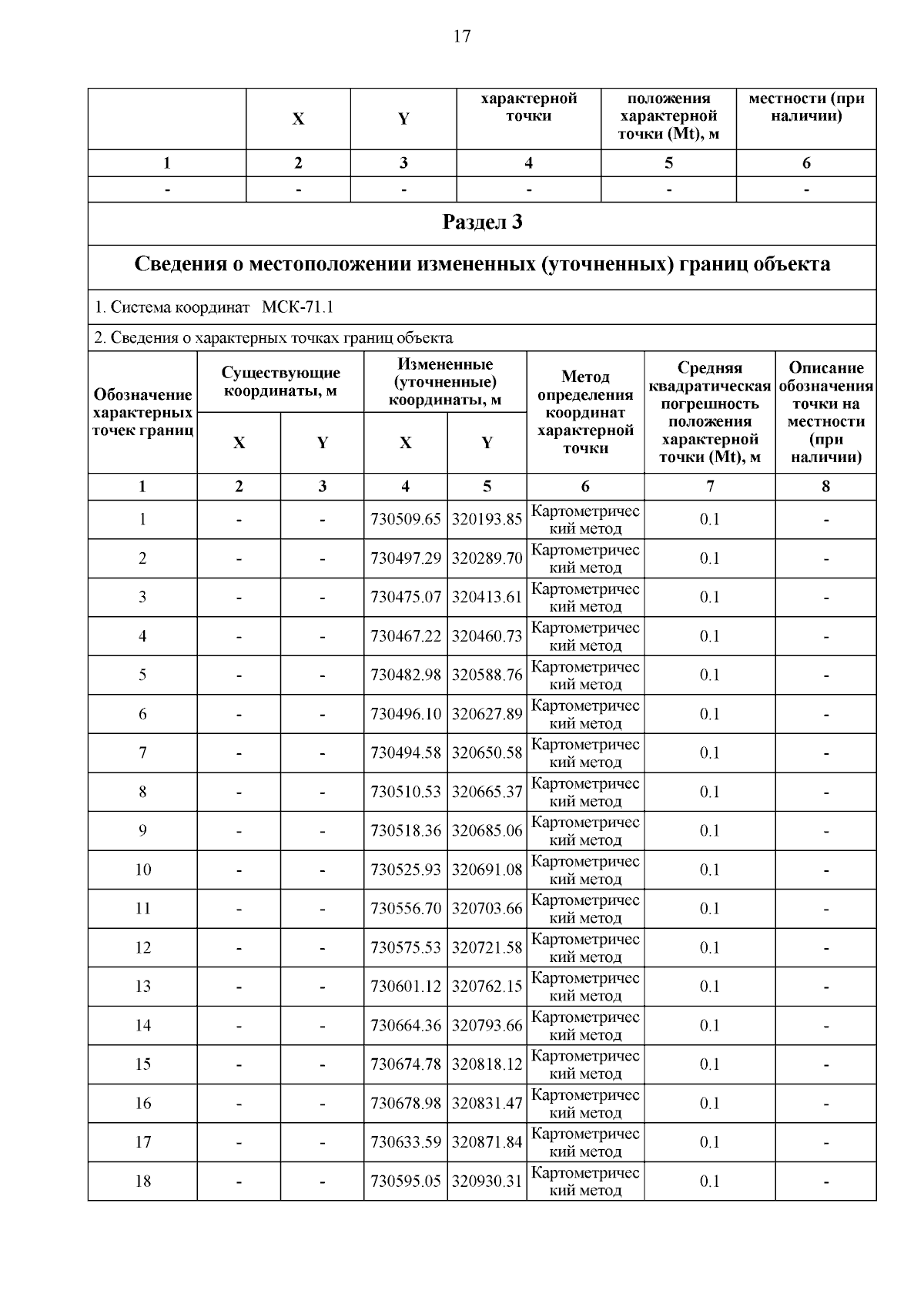 17

| | X | Y | характерной точки | положения характерной точки (Mt), м | местности (при наличии) |
|---|---|---|---|---|---|
| 1 | 2 | 3 | 4 | 5 | 6 |
| - | - | - | - | - | - |

Раздел 3

Сведения о местоположении измененных (уточненных) границ объекта

1. Система координат МСК-71.1

2. Сведения о характерных точках границ объекта

| Обозначение характерных точек границ | Существующие координаты, м X | Существующие координаты, м Y | Измененные (уточненные) координаты, м X | Измененные (уточненные) координаты, м Y | Метод определения координат характерной точки | Средняя квадратическая погрешность положения характерной точки (Mt), м | Описание обозначения точки на местности (при наличии) |
|---|---|---|---|---|---|---|---|
| 1 | 2 | 3 | 4 | 5 | 6 | 7 | 8 |
| 1 | - | - | 730509.65 | 320193.85 | Картометрический метод | 0.1 | - |
| 2 | - | - | 730497.29 | 320289.70 | Картометрический метод | 0.1 | - |
| 3 | - | - | 730475.07 | 320413.61 | Картометрический метод | 0.1 | - |
| 4 | - | - | 730467.22 | 320460.73 | Картометрический метод | 0.1 | - |
| 5 | - | - | 730482.98 | 320588.76 | Картометрический метод | 0.1 | - |
| 6 | - | - | 730496.10 | 320627.89 | Картометрический метод | 0.1 | - |
| 7 | - | - | 730494.58 | 320650.58 | Картометрический метод | 0.1 | - |
| 8 | - | - | 730510.53 | 320665.37 | Картометрический метод | 0.1 | - |
| 9 | - | - | 730518.36 | 320685.06 | Картометрический метод | 0.1 | - |
| 10 | - | - | 730525.93 | 320691.08 | Картометрический метод | 0.1 | - |
| 11 | - | - | 730556.70 | 320703.66 | Картометрический метод | 0.1 | - |
| 12 | - | - | 730575.53 | 320721.58 | Картометрический метод | 0.1 | - |
| 13 | - | - | 730601.12 | 320762.15 | Картометрический метод | 0.1 | - |
| 14 | - | - | 730664.36 | 320793.66 | Картометрический метод | 0.1 | - |
| 15 | - | - | 730674.78 | 320818.12 | Картометрический метод | 0.1 | - |
| 16 | - | - | 730678.98 | 320831.47 | Картометрический метод | 0.1 | - |
| 17 | - | - | 730633.59 | 320871.84 | Картометрический метод | 0.1 | - |
| 18 | - | - | 730595.05 | 320930.31 | Картометрический метод | 0.1 | - |